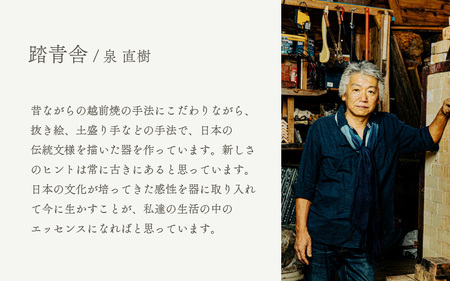 踏青舎 / 泉 直樹

昔ながらの越前焼の手法にこだわりながら、抜き絵、土盛り手などの手法で、日本の伝統文様を描いた器を作っています。新しさのヒントは常に古きにあると思っています。日本の文化が培ってきた感性を器に取り入れて今に生かすことが、私達の生活の中のエッセンスになればと思っています。